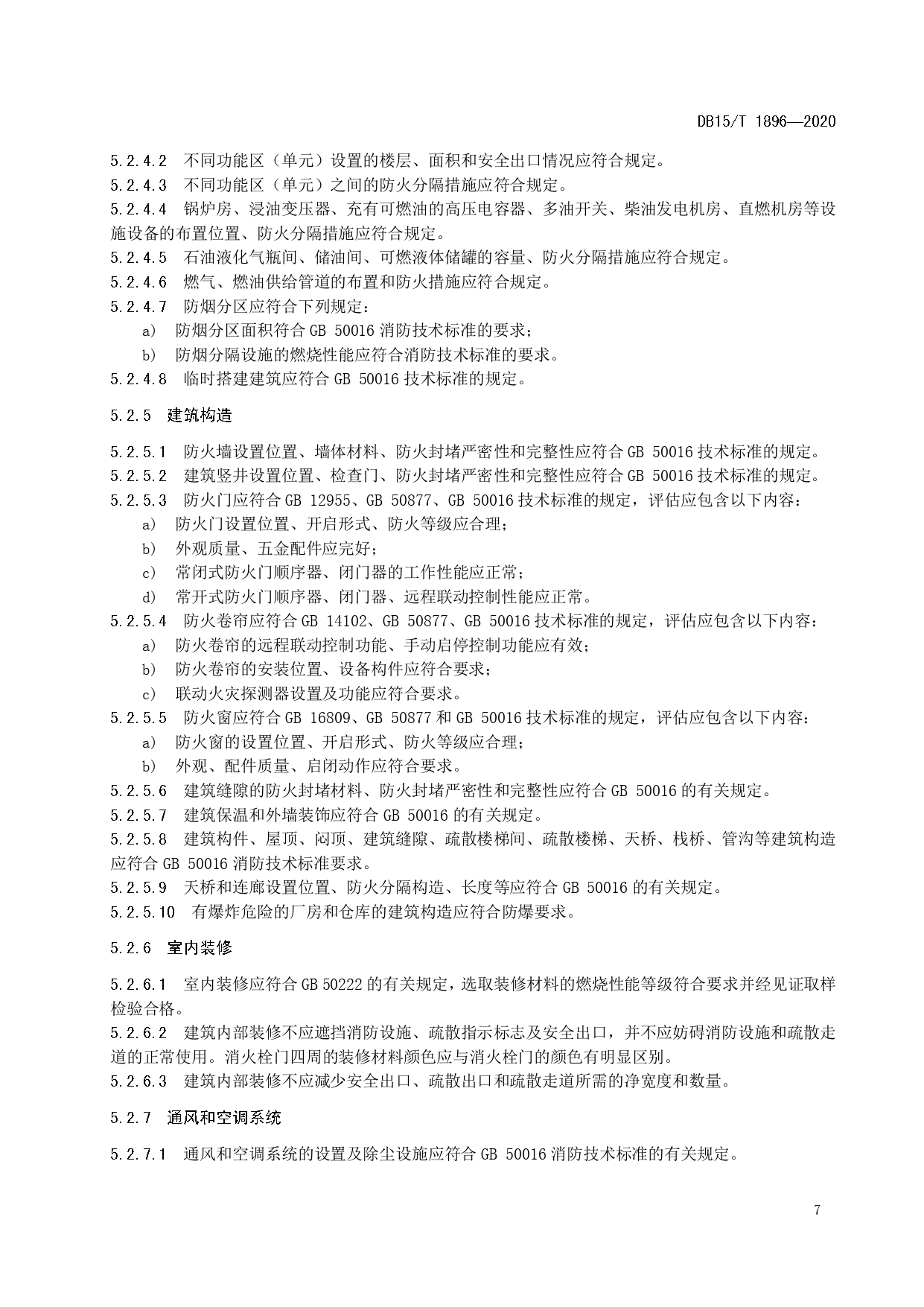 DB15/T 1896—2020

5.2.4.2 不同功能区（单元）设置的楼层、面积和安全出口情况应符合规定。
5.2.4.3 不同功能区（单元）之间的防火分隔措施应符合规定。
5.2.4.4 锅炉房、浸油变压器、充有可燃油的高压电容器、多油开关、柴油发电机房、直燃机房等设施设备的布置位置、防火分隔措施应符合规定。
5.2.4.5 石油液化气瓶间、储油间、可燃液体储罐的容量、防火分隔措施应符合规定。
5.2.4.6 燃气、燃油供给管道的布置和防火措施应符合规定。
5.2.4.7 防烟分区应符合下列规定：
a) 防烟分区面积符合 GB 50016 消防技术标准的要求；
b) 防烟分隔设施的燃烧性能应符合消防技术标准的要求。
5.2.4.8 临时搭建建筑应符合 GB 50016 技术标准的规定。

5.2.5 建筑构造

5.2.5.1 防火墙设置位置、墙体材料、防火封堵严密性和完整性应符合 GB 50016 技术标准的规定。
5.2.5.2 建筑竖井设置位置、检查门、防火封堵严密性和完整性应符合 GB 50016 技术标准的规定。
5.2.5.3 防火门应符合 GB 12955、GB 50877、GB 50016 技术标准的规定，评估应包含以下内容：
a) 防火门设置位置、开启形式、防火等级应合理；
b) 外观质量、五金配件应完好；
c) 常闭式防火门顺序器、闭门器的工作性能应正常；
d) 常开式防火门顺序器、闭门器、远程联动控制性能应正常。
5.2.5.4 防火卷帘应符合 GB 14102、GB 50877、GB 50016 技术标准的规定，评估应包含以下内容：
a) 防火卷帘的远程联动控制功能、手动启停控制功能应有效；
b) 防火卷帘的安装位置、设备构件应符合要求；
c) 联动火灾探测器设置及功能应符合要求。
5.2.5.5 防火窗应符合 GB 16809、GB 50877 和 GB 50016 技术标准的规定，评估应包含以下内容：
a) 防火窗的设置位置、开启形式、防火等级应合理；
b) 外观、配件质量、启闭动作应符合要求。
5.2.5.6 建筑缝隙的防火封堵材料、防火封堵严密性和完整性应符合 GB 50016 的有关规定。
5.2.5.7 建筑保温和外墙装饰应符合 GB 50016 的有关规定。
5.2.5.8 建筑构件、屋顶、闷顶、建筑缝隙、疏散楼梯间、疏散楼梯、天桥、栈桥、管沟等建筑构造应符合 GB 50016 消防技术标准要求。
5.2.5.9 天桥和连廊设置位置、防火分隔构造、长度等应符合 GB 50016 的有关规定。
5.2.5.10 有爆炸危险的厂房和仓库的建筑构造应符合防爆要求。

5.2.6 室内装修

5.2.6.1 室内装修应符合 GB 50222 的有关规定，选取装修材料的燃烧性能等级符合要求并经见证取样检验合格。
5.2.6.2 建筑内部装修不应遮挡消防设施、疏散指示标志及安全出口，并不应妨碍消防设施和疏散走道的正常使用。消火栓门四周的装修材料颜色应与消火栓门的颜色有明显区别。
5.2.6.3 建筑内部装修不应减少安全出口、疏散出口和疏散走道所需的净宽度和数量。

5.2.7 通风和空调系统

5.2.7.1 通风和空调系统的设置及除尘设施应符合 GB 50016 消防技术标准的有关规定。

7